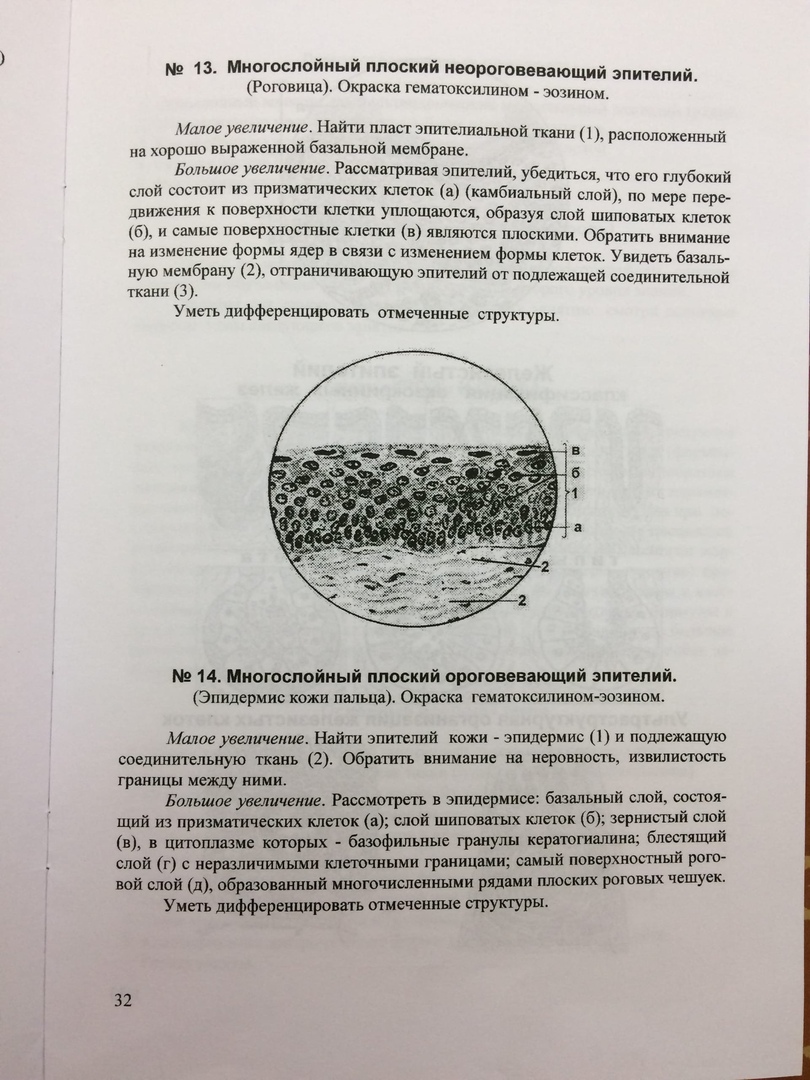 № 13. Многослойный плоский неороговевающий эпителий.
(Роговица). Окраска гематоксилином - эозином.

Малое увеличение. Найти пласт эпителиальной ткани (1), расположенный на хорошо выраженной базальной мембране.

Большое увеличение. Рассматривая эпителий, убедиться, что его глубокий слой состоит из призматических клеток (а) (камбиальный слой), по мере передвижения к поверхности клетки уплощаются, образуя слой шиповатых клеток (б), и самые поверхностные клетки (в) являются плоскими. Обратить внимание на изменение формы ядер в связи с изменением формы клеток. Увидеть базальную мембрану (2), отграничивающую эпителий от подлежащей соединительной ткани (3).

Уметь дифференцировать отмеченные структуры.

в
б
1
а
2
2

№ 14. Многослойный плоский ороговевающий эпителий.
(Эпидермис кожи пальца). Окраска гематоксилином-эозином.

Малое увеличение. Найти эпителий кожи - эпидермис (1) и подлежащую соединительную ткань (2). Обратить внимание на неровность, извилистость границы между ними.

Большое увеличение. Рассмотреть в эпидермисе: базальный слой, состоящий из призматических клеток (а); слой шиповатых клеток (б); зернистый слой (в), в цитоплазме которых - базофильные гранулы кератогиалина; блестящий слой (г) с неразличимыми клеточными границами; самый поверхностный роговой слой (д), образованный многочисленными рядами плоских роговых чешуек.

Уметь дифференцировать отмеченные структуры.

32